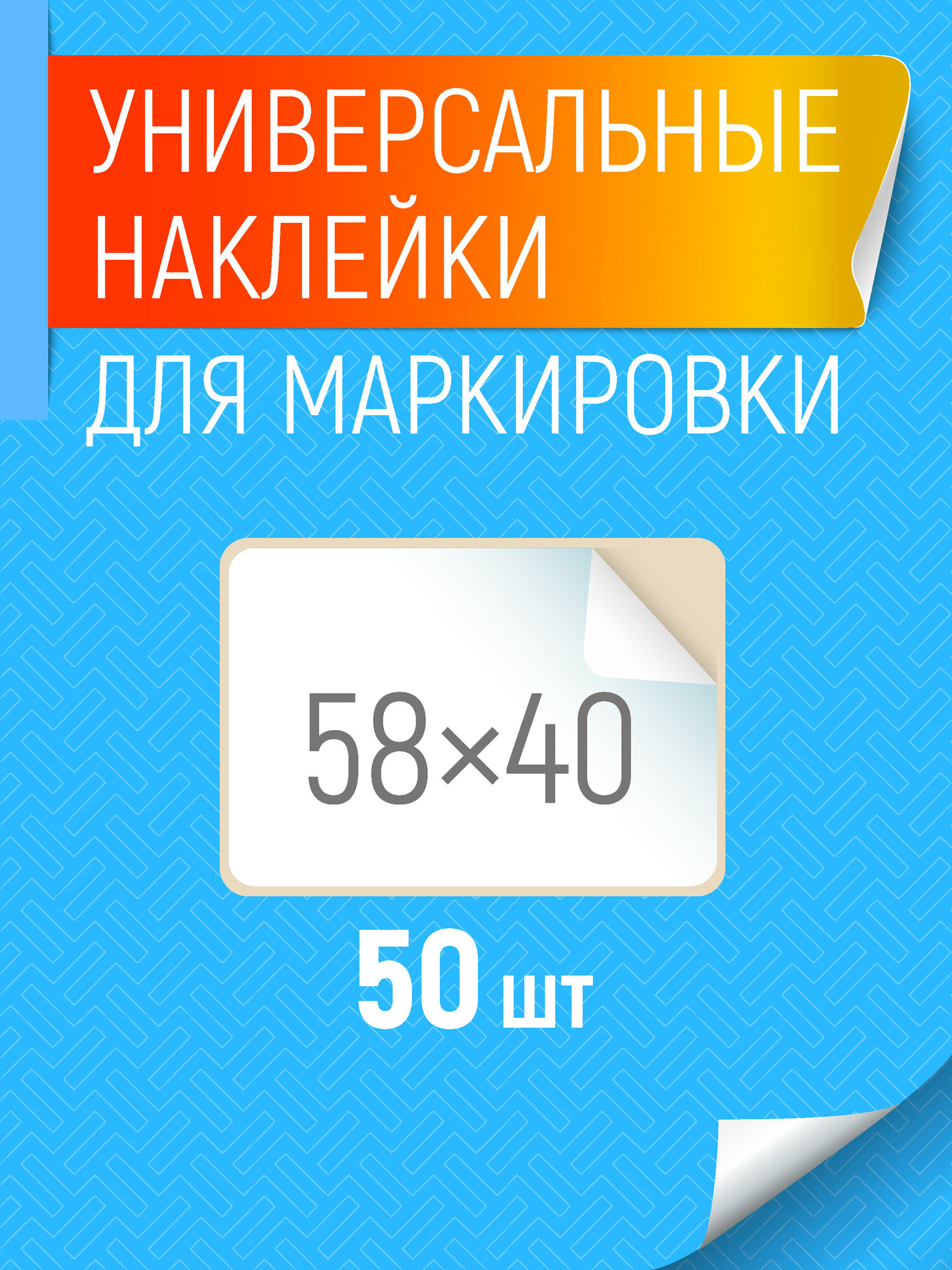 УНИВЕРСАЛЬНЫЕ НАКЛЕЙКИ

ДЛЯ МАРКИРОВКИ

58×40

50 шт